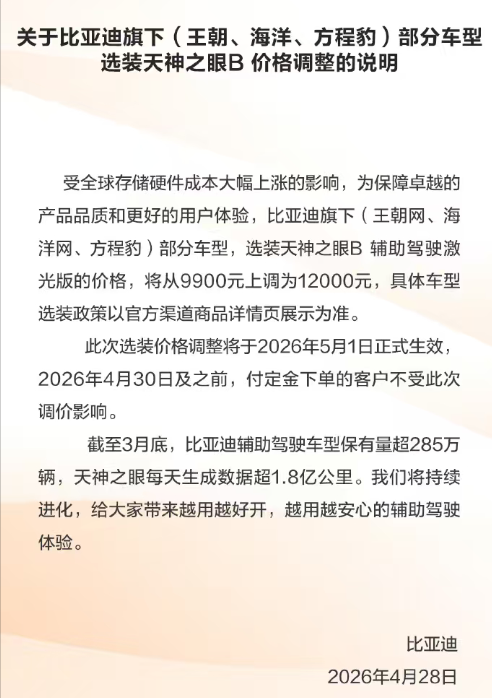 关于比亚迪旗下（王朝、海洋、方程豹）部分车型选装天神之眼B 价格调整的说明

受全球存储硬件成本大幅上涨的影响，为保障卓越的产品品质和更好的用户体验，比亚迪旗下（王朝网、海洋网、方程豹）部分车型，选装天神之眼B 辅助驾驶激光版的价格，将从9900元上调为12000元，具体车型选装政策以官方渠道商品详情页展示为准。

此次选装价格调整将于2026年5月1日正式生效，2026年4月30日及之前，付定金下单的客户不受此次调价影响。

截至3月底，比亚迪辅助驾驶车型保有量超285万辆，天神之眼每天生成数据超1.8亿公里。我们将持续进化，给大家带来越用越好开，越用越安心的辅助驾驶体验。

比亚迪
2026年4月28日